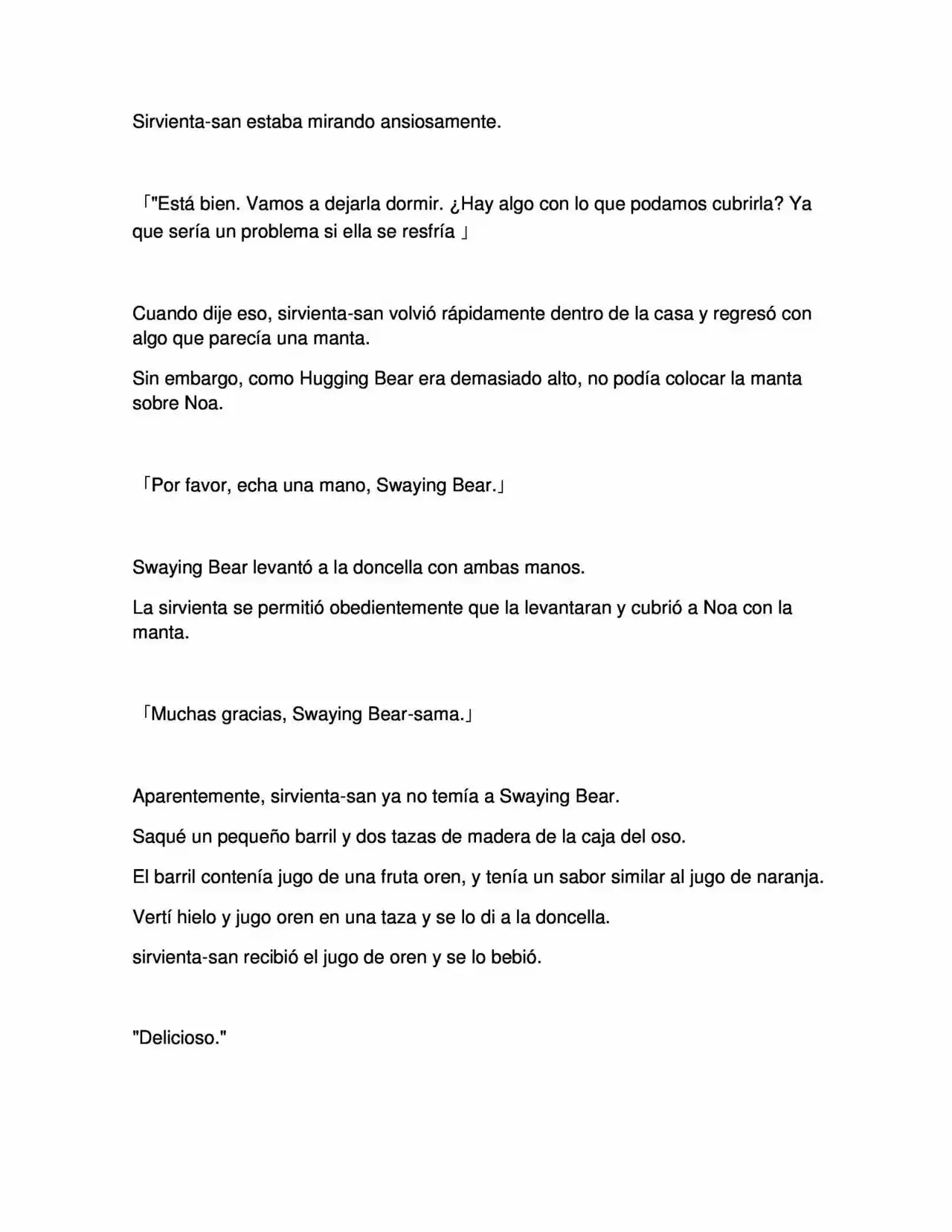 Sirvienta-san estaba mirando ansiosamente.

「"Está bien. Vamos a dejarla dormir. ¿Hay algo con lo que podamos cubrirla? Ya que sería un problema si ella se resfría 」

Cuando dije eso, sirvienta-san volvió rápidamente dentro de la casa y regresó con algo que parecía una manta.

Sin embargo, como Hugging Bear era demasiado alto, no podía colocar la manta sobre Noa.

「Por favor, echa una mano, Swaying Bear.」

Swaying Bear levantó a la doncella con ambas manos.

La sirvienta se permitió obedientemente que la levantaran y cubrió a Noa con la manta.

「Muchas gracias, Swaying Bear-sama.」

Aparentemente, sirvienta-san ya no temía a Swaying Bear.

Saqué un pequeño barril y dos tazas de madera de la caja del oso.

El barril contenía jugo de una fruta oren, y tenía un sabor similar al jugo de naranja.

Vertí hielo y jugo oren en una taza y se lo di a la doncella.

sirvienta-san recibió el jugo de oren y se lo bebió.

"Delicioso."